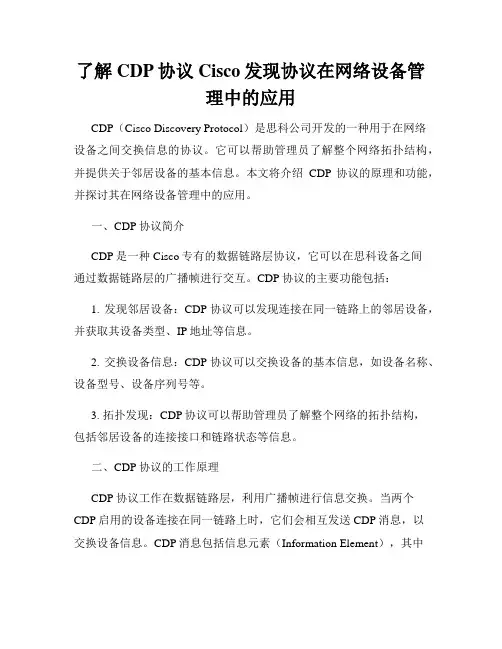 了解 CDP 协议 Cisco 发现协议在网络设备管理中的应用

CDP（Cisco Discovery Protocol）是思科公司开发的一种用于在网络设备之间交换信息的协议。它可以帮助管理员了解整个网络拓扑结构，并提供关于邻居设备的基本信息。本文将介绍 CDP 协议的原理和功能，并探讨其在网络设备管理中的应用。

一、CDP 协议简介

CDP 是一种 Cisco 专有的数据链路层协议，它可以在思科设备之间通过数据链路层的广播帧进行交互。CDP 协议的主要功能包括：

1. 发现邻居设备：CDP 协议可以发现连接在同一链路上的邻居设备，并获取其设备类型、IP 地址等信息。

2. 交换设备信息：CDP 协议可以交换设备的基本信息，如设备名称、设备型号、设备序列号等。

3. 拓扑发现：CDP 协议可以帮助管理员了解整个网络的拓扑结构，包括邻居设备的连接接口和链路状态等信息。

二、CDP 协议的工作原理

CDP 协议工作在数据链路层，利用广播帧进行信息交换。当两个 CDP 启用的设备连接在同一链路上时，它们会相互发送 CDP 消息，以交换设备信息。CDP 消息包括信息元素（Information Element），其中